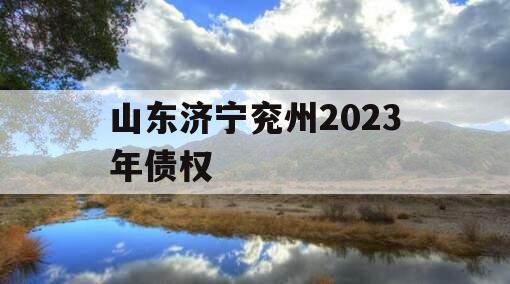 山东济宁兖州2023年债权